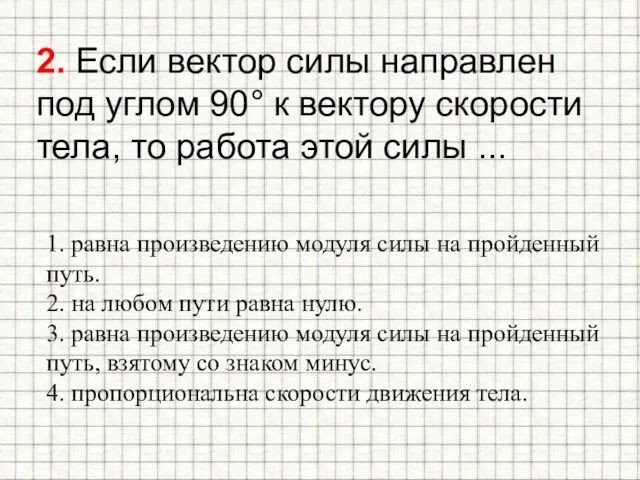 2. Если вектор силы направлен под углом 90° к вектору скорости тела, то работа этой силы ...

1. равна произведению модуля силы на пройденный путь.
2. на любом пути равна нулю.
3. равна произведению модуля силы на пройденный путь, взятому со знаком минус.
4. пропорциональна скорости движения тела.